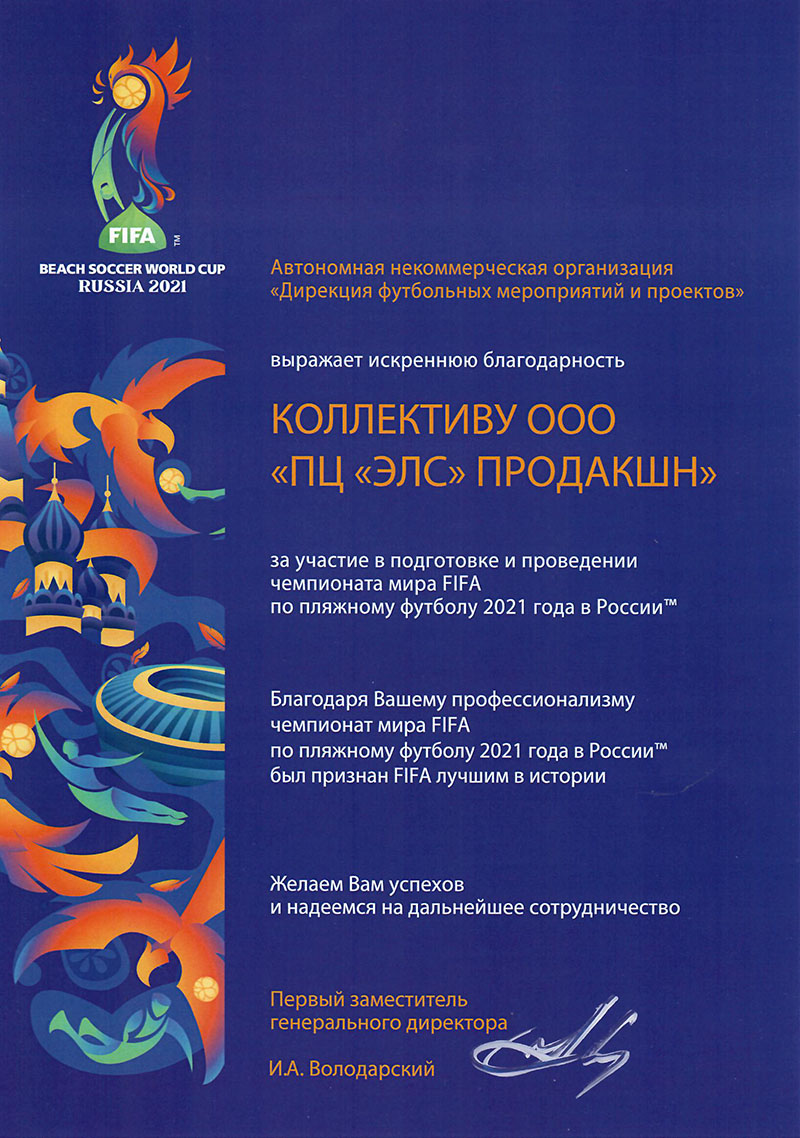 FIFA™
BEACH SOCCER WORLD CUP
RUSSIA 2021

Автономная некоммерческая организация «Дирекция футбольных мероприятий и проектов»

выражает искреннюю благодарность

КОЛЛЕКТИВУ ООО «ПЦ «ЭЛС» ПРОДАКШН»

за участие в подготовке и проведении чемпионата мира FIFA по пляжному футболу 2021 года в России™

Благодаря Вашему профессионализму чемпионат мира FIFA по пляжному футболу 2021 года в России™ был признан FIFA лучшим в истории

Желаем Вам успехов и надеемся на дальнейшее сотрудничество

Первый заместитель генерального директора

И.А. Володарский